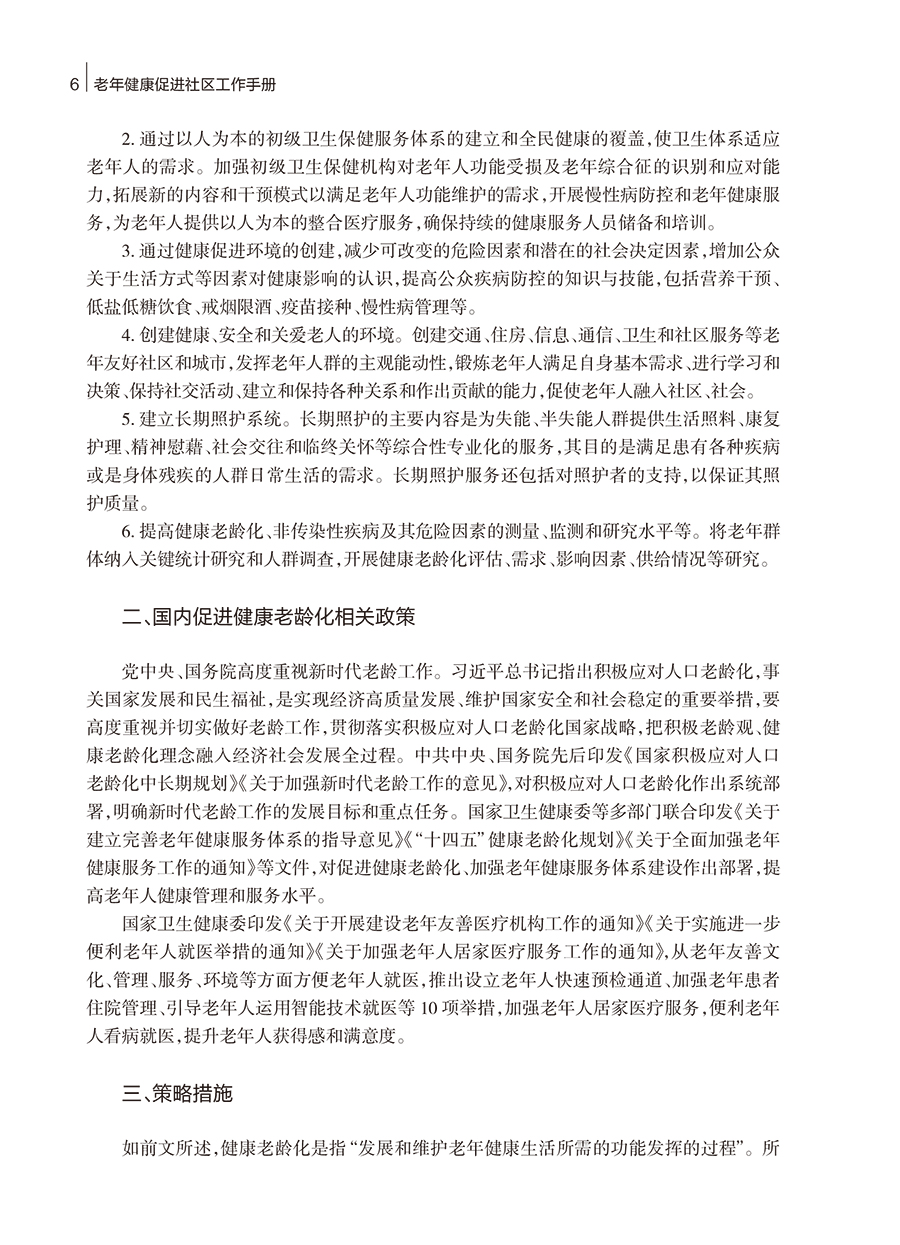 6 老年健康促进社区工作手册

2. 通过以人为本的初级卫生保健服务体系的建立和全民健康的覆盖，使卫生体系适应老年人的需求。加强初级卫生保健机构对老年人功能受损及老年综合征的识别和应对能力，拓展新的内容和干预模式以满足老年人功能维护的需求，开展慢性病防控和老年健康服务，为老年人提供以人为本的整合医疗服务，确保持续的健康服务人员储备和培训。

3. 通过健康促进环境的创建，减少可改变的危险因素和潜在的社会决定因素，增加公众关于生活方式等因素对健康影响的认识，提高公众疾病防控的知识与技能，包括营养干预、低盐低糖饮食、戒烟限酒、疫苗接种、慢性病管理等。

4. 创建健康、安全和关爱老人的环境。创建交通、住房、信息、通信、卫生和社区服务等老年友好社区和城市，发挥老年人群的主观能动性，锻炼老年人满足自身基本需求、进行学习和决策、保持社交活动、建立和保持各种关系和作出贡献的能力，促使老年人融入社区、社会。

5. 建立长期照护系统。长期照护的主要内容是为失能、半失能人群提供生活照料、康复护理、精神慰藉、社会交往和临终关怀等综合性专业化的服务，其目的是满足患有各种疾病或是身体残疾的人群日常生活的需求。长期照护服务还包括对照护者的支持，以保证其照护质量。

6. 提高健康老龄化、非传染性疾病及其危险因素的测量、监测和研究水平等。将老年群体纳入关键统计研究和人群调查，开展健康老龄化评估、需求、影响因素、供给情况等研究。

二、国内促进健康老龄化相关政策

党中央、国务院高度重视新时代老龄工作。习近平总书记指出积极应对人口老龄化，事关国家发展和民生福祉，是实现经济高质量发展、维护国家安全和社会稳定的重要举措，要高度重视并切实做好老龄工作，贯彻落实积极应对人口老龄化国家战略，把积极老龄观、健康老龄化理念融入经济社会发展全过程。中共中央、国务院先后印发《国家积极应对人口老龄化中长期规划》《关于加强新时代老龄工作的意见》，对积极应对人口老龄化作出系统部署，明确新时代老龄工作的发展目标和重点任务。国家卫生健康委等多部门联合印发《关于建立完善老年健康服务体系的指导意见》《“十四五”健康老龄化规划》《关于全面加强老年健康服务工作的通知》等文件，对促进健康老龄化、加强老年健康服务体系建设作出部署，提高老年人健康管理和服务水平。

国家卫生健康委印发《关于开展建设老年友善医疗机构工作的通知》《关于实施进一步便利老年人就医举措的通知》《关于加强老年人居家医疗服务工作的通知》，从老年友善文化、管理、服务、环境等方面方便老年人就医，推出设立老年人快速预检通道、加强老年患者住院管理、引导老年人运用智能技术就医等 10 项举措，加强老年人居家医疗服务，便利老年人看病就医，提升老年人获得感和满意度。

三、策略措施

如前文所述，健康老龄化是指“发展和维护老年健康生活所需的功能发挥的过程”。所